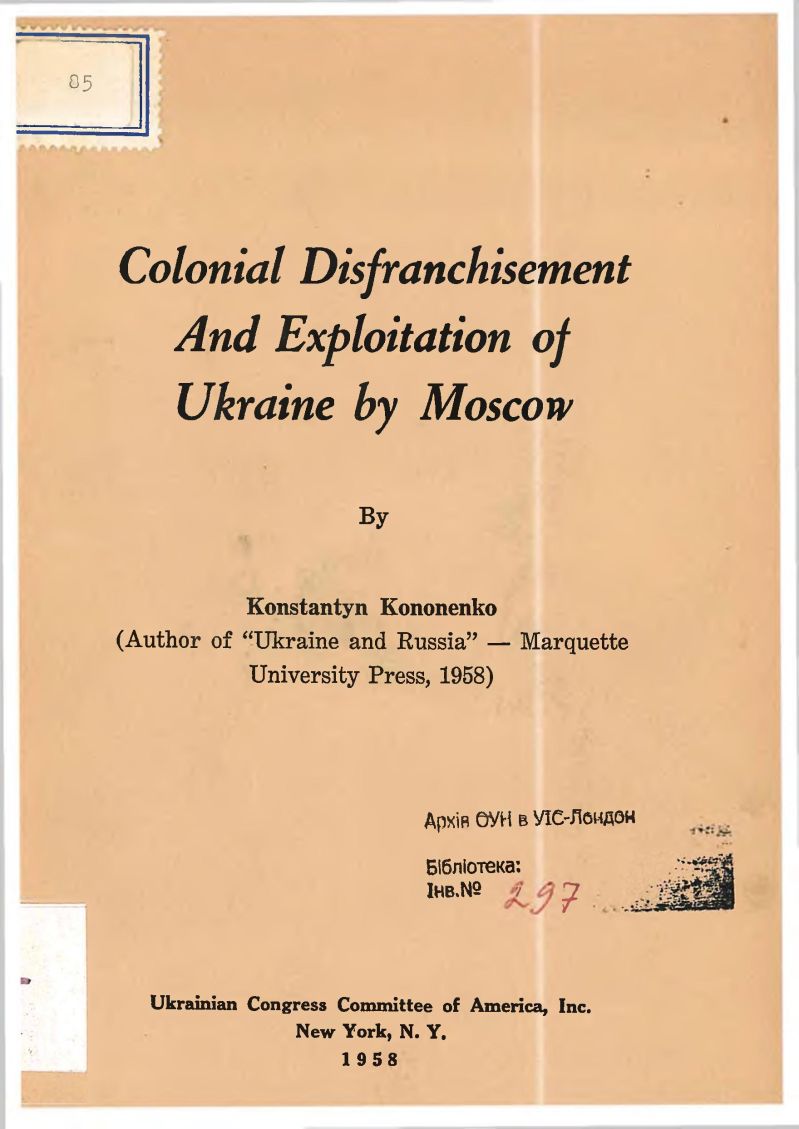 85

Colonial Disfranchisement And Exploitation of Ukraine by Moscow

By

Konstantyn Kononenko
(Author of "Ukraine and Russia" — Marquette University Press, 1958)

Архів ОУН в УІС-Лондон

Бібліотека:
Інв.№ 297

Ukrainian Congress Committee of America, Inc.
New York, N. Y.
1958